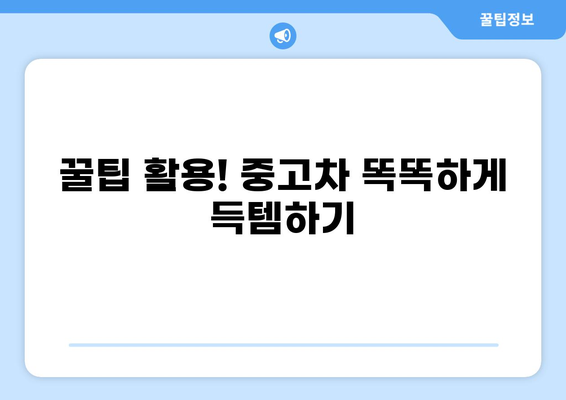 꿀팁정보

꿀팁 활용! 중고차 똑똑하게 득템하기